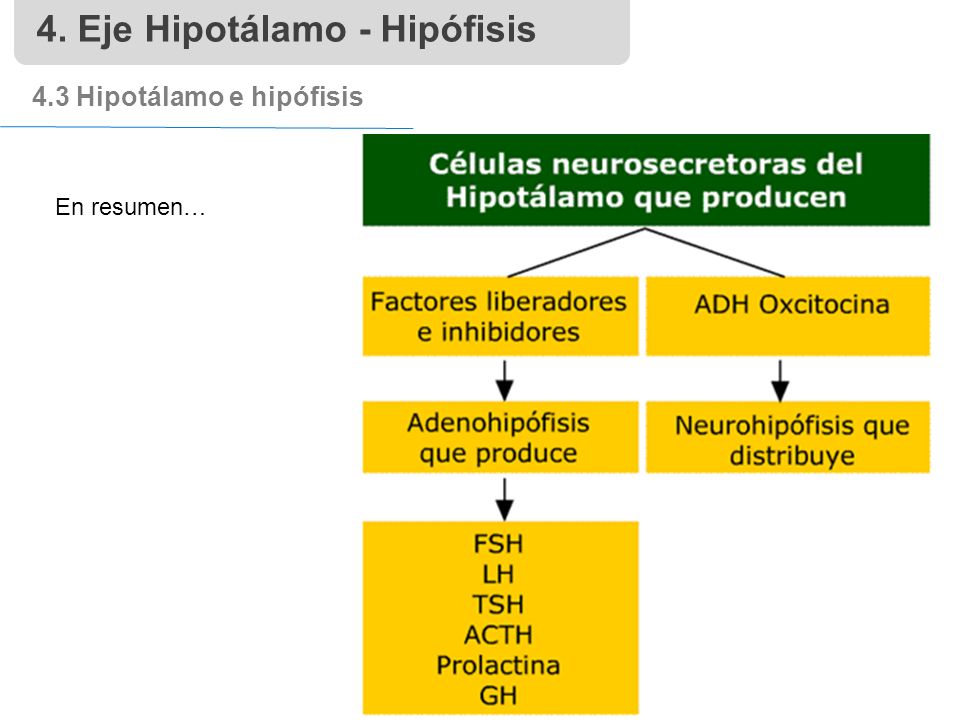 4. Eje Hipotálamo - Hipófisis

4.3 Hipotálamo e hipófisis

En resumen…

Células neurosecretoras del Hipotálamo que producen

Factores liberadores e inhibidores

ADH Oxcitocina

Adenohipófisis que produce

Neurohipófisis que distribuye

FSH
LH
TSH
ACTH
Prolactina
GH